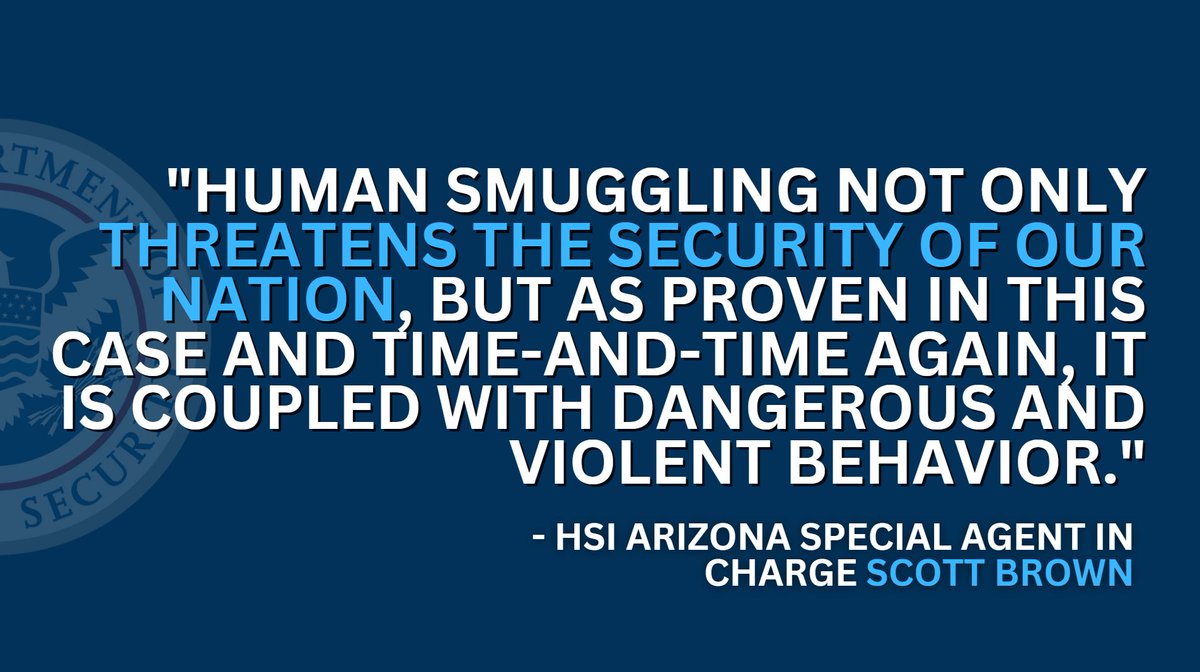 "HUMAN SMUGGLING NOT ONLY THREATENS THE SECURITY OF OUR NATION, BUT AS PROVEN IN THIS CASE AND TIME-AND-TIME AGAIN, IT IS COUPLED WITH DANGEROUS AND VIOLENT BEHAVIOR."

- HSI ARIZONA SPECIAL AGENT IN CHARGE SCOTT BROWN